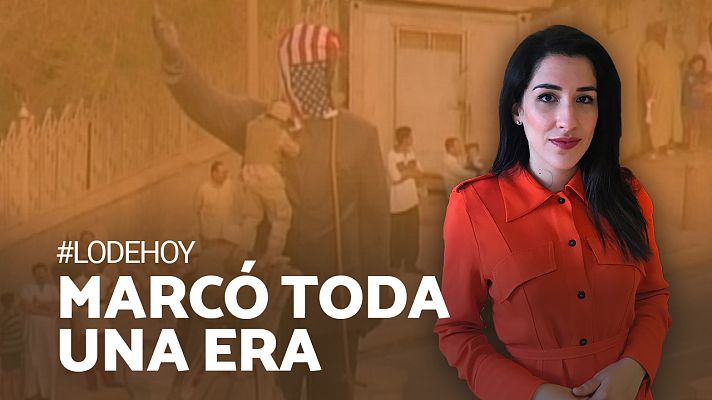 #LODEHOY
MARCÓ TODA UNA ERA